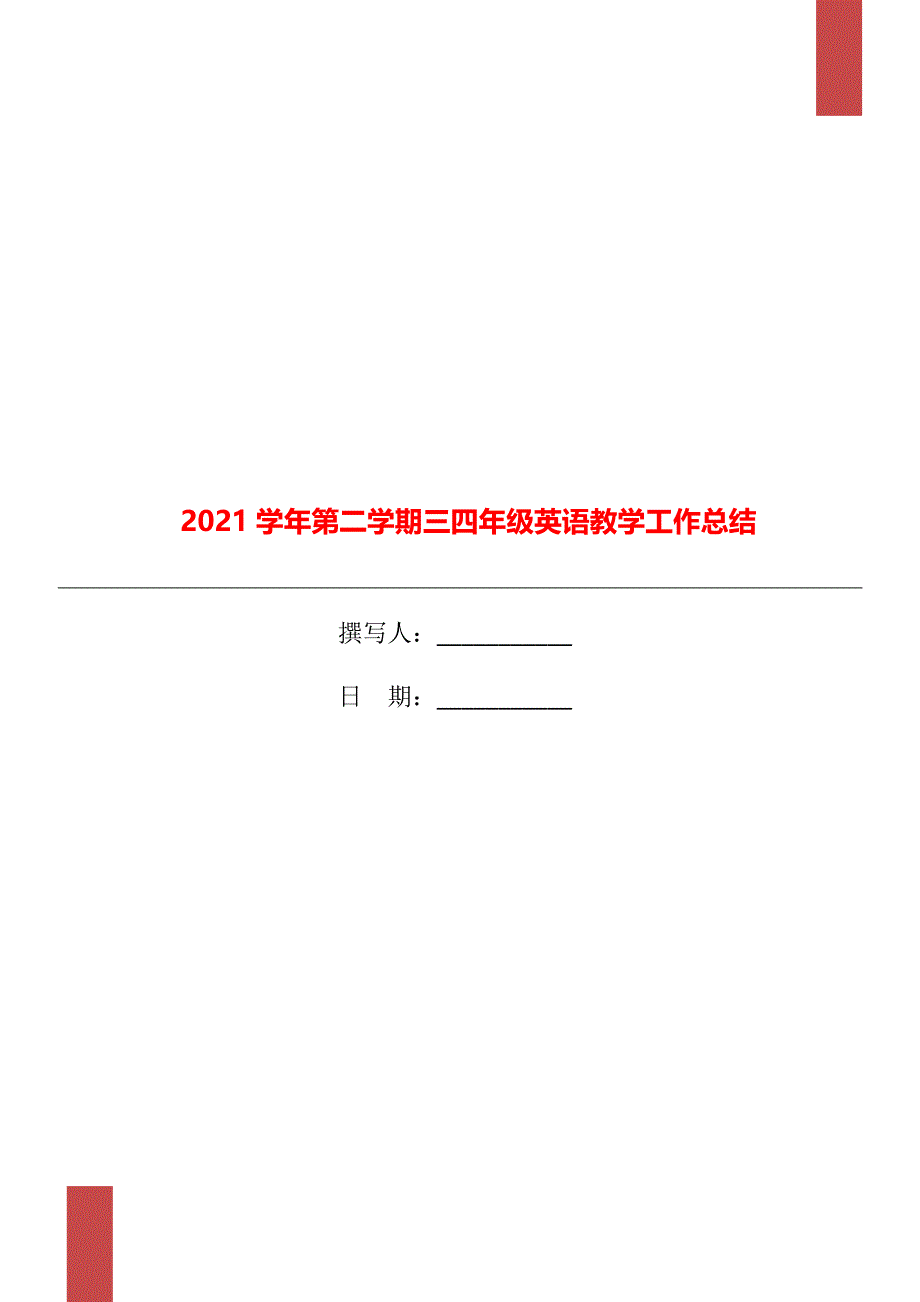 2021 学年第二学期三四年级英语教学工作总结

撰写人：____________

日　期：____________